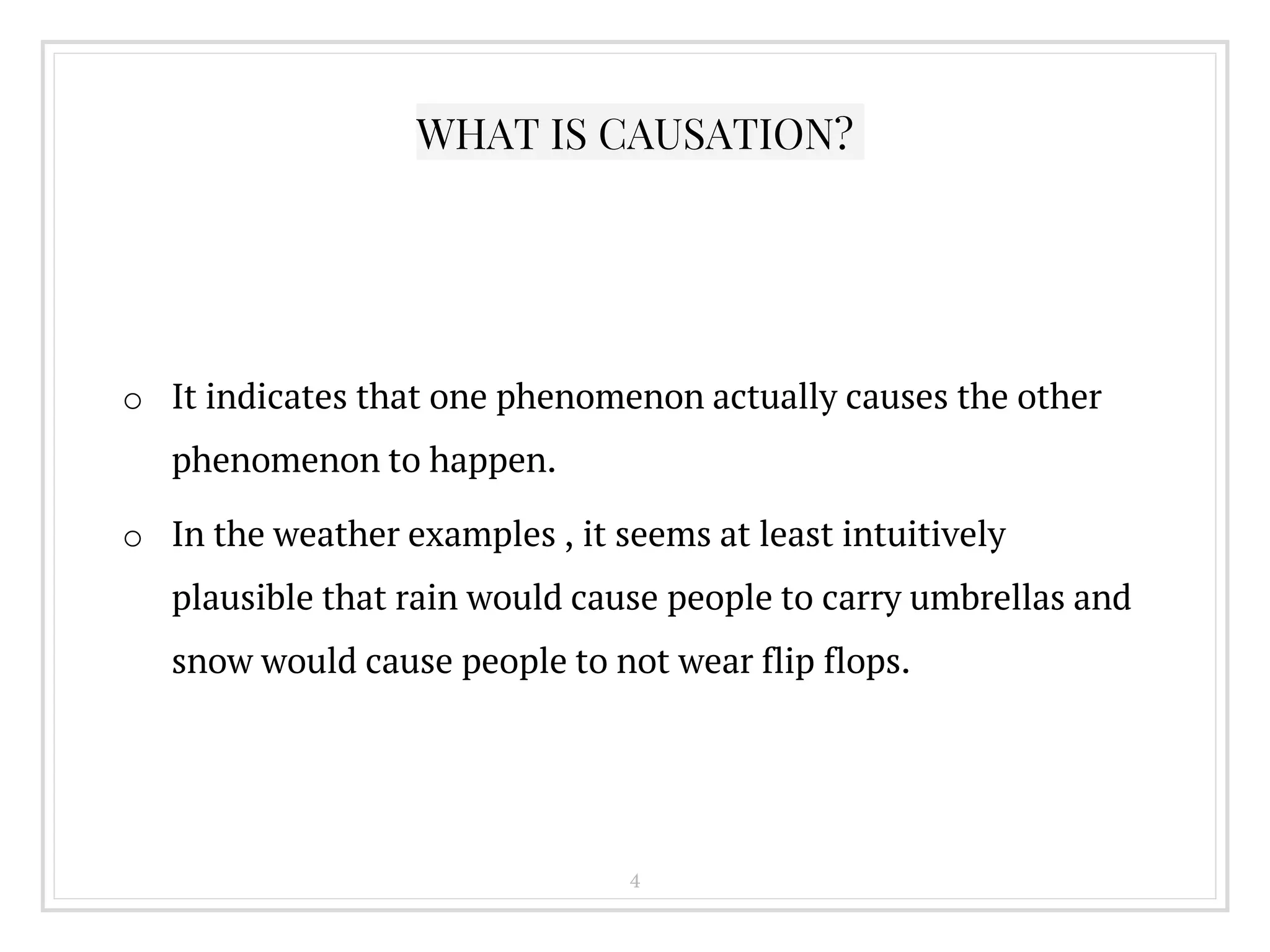 WHAT IS CAUSATION?

o It indicates that one phenomenon actually causes the other phenomenon to happen.

o In the weather examples , it seems at least intuitively plausible that rain would cause people to carry umbrellas and snow would cause people to not wear flip flops.

4